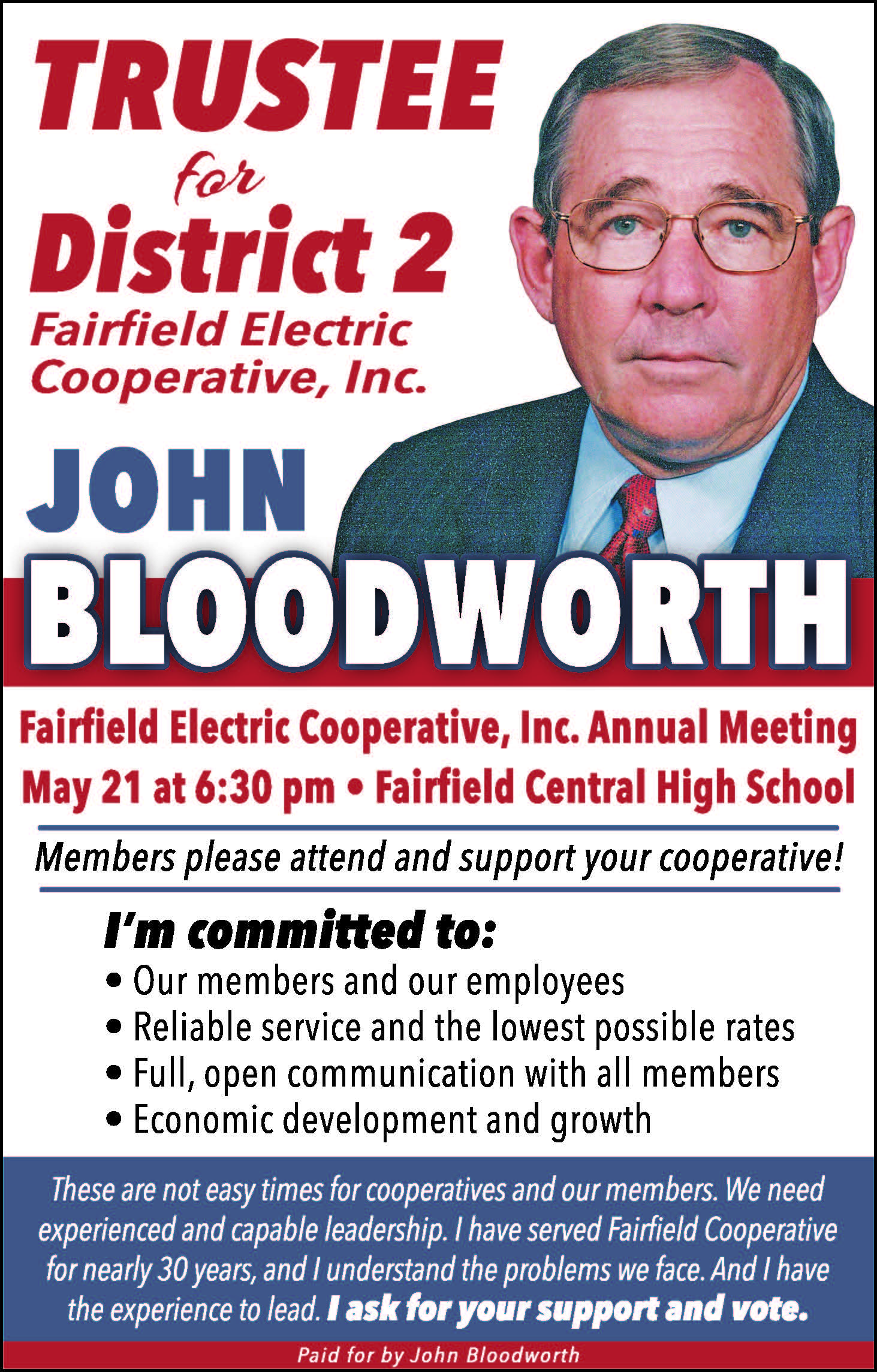 TRUSTEE
for
District 2
Fairfield Electric Cooperative, Inc.

JOHN
BLOODWORTH

Fairfield Electric Cooperative, Inc. Annual Meeting
May 21 at 6:30 pm • Fairfield Central High School

Members please attend and support your cooperative!

I'm committed to:
• Our members and our employees
• Reliable service and the lowest possible rates
• Full, open communication with all members
• Economic development and growth

These are not easy times for cooperatives and our members. We need experienced and capable leadership. I have served Fairfield Cooperative for nearly 30 years, and I understand the problems we face. And I have the experience to lead. I ask for your support and vote.

Paid for by John Bloodworth